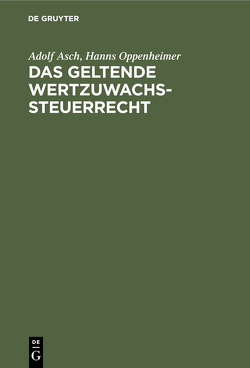 DE GRUYTER

Adolf Asch, Hanns Oppenheimer

DAS GELTENDE WERTZUWACHS-STEUERRECHT

DE G